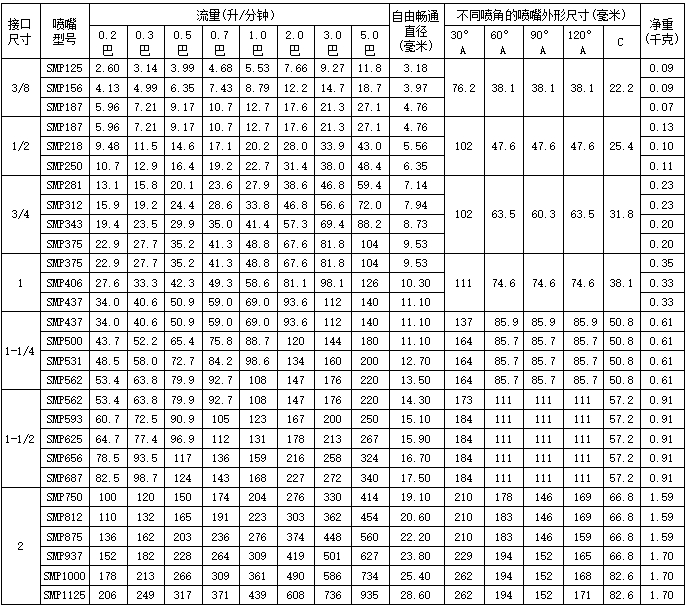 | 接口尺寸 | 喷嘴型号 | 流量(升/分钟) 0.2巴 | 0.3巴 | 0.5巴 | 0.7巴 | 1.0巴 | 2.0巴 | 3.0巴 | 5.0巴 | 自由畅通直径(毫米) | 不同喷角的喷嘴外形尺寸(毫米) 30° A | 60° A | 90° A | 120° A | C | 净重(千克) |
|---|---|---|---|---|---|---|---|---|---|---|---|---|---|---|---|---|
| 3/8 | SMP125 | 2.60 | 3.14 | 3.99 | 4.68 | 5.53 | 7.66 | 9.27 | 11.8 | 3.18 | 76.2 | 38.1 | 38.1 | 38.1 | 22.2 | 0.09 |
| | SMP156 | 4.13 | 4.99 | 6.35 | 7.43 | 8.79 | 12.2 | 14.7 | 18.7 | 3.97 | | | | | | 0.09 |
| | SMP187 | 5.96 | 7.21 | 9.17 | 10.7 | 12.7 | 17.6 | 21.3 | 27.1 | 4.76 | | | | | | 0.07 |
| 1/2 | SMP187 | 5.96 | 7.21 | 9.17 | 10.7 | 12.7 | 17.6 | 21.3 | 27.1 | 4.76 | 102 | 47.6 | 47.6 | 47.6 | 25.4 | 0.13 |
| | SMP218 | 9.48 | 11.5 | 14.6 | 17.1 | 20.2 | 28.0 | 33.9 | 43.0 | 5.56 | | | | | | 0.10 |
| | SMP250 | 10.7 | 12.9 | 16.4 | 19.2 | 22.7 | 31.4 | 38.0 | 48.4 | 6.35 | | | | | | 0.11 |
| 3/4 | SMP281 | 13.1 | 15.8 | 20.1 | 23.6 | 27.9 | 38.6 | 46.8 | 59.4 | 7.14 | 102 | 63.5 | 60.3 | 63.5 | 31.8 | 0.23 |
| | SMP312 | 15.9 | 19.2 | 24.4 | 28.6 | 33.8 | 46.8 | 56.6 | 72.0 | 7.94 | | | | | | 0.23 |
| | SMP343 | 19.4 | 23.5 | 29.9 | 35.0 | 41.4 | 57.3 | 69.4 | 88.2 | 8.73 | | | | | | 0.20 |
| | SMP375 | 22.9 | 27.7 | 35.2 | 41.3 | 48.8 | 67.6 | 81.8 | 104 | 9.53 | | | | | | 0.20 |
| 1 | SMP375 | 22.9 | 27.7 | 35.2 | 41.3 | 48.8 | 67.6 | 81.8 | 104 | 9.53 | 111 | 74.6 | 74.6 | 74.6 | 38.1 | 0.35 |
| | SMP406 | 27.6 | 33.3 | 42.3 | 49.3 | 58.6 | 81.1 | 98.1 | 126 | 10.30 | | | | | | 0.33 |
| | SMP437 | 34.0 | 40.6 | 50.9 | 59.0 | 69.0 | 93.6 | 112 | 140 | 11.10 | | | | | | 0.33 |
| 1-1/4 | SMP437 | 34.0 | 40.6 | 50.9 | 59.0 | 69.0 | 93.6 | 112 | 140 | 11.10 | 137 | 85.9 | 85.9 | 85.9 | 50.8 | 0.61 |
| | SMP500 | 43.7 | 52.2 | 65.4 | 75.8 | 88.7 | 120 | 144 | 180 | 11.10 | 164 | 85.7 | 85.7 | 85.7 | 50.8 | 0.61 |
| | SMP531 | 48.5 | 58.0 | 72.7 | 84.2 | 98.6 | 134 | 160 | 200 | 12.70 | 164 | 85.7 | 85.7 | 85.7 | 50.8 | 0.61 |
| | SMP562 | 53.4 | 63.8 | 79.9 | 92.7 | 108 | 147 | 176 | 220 | 13.50 | 164 | 85.7 | 85.7 | 85.7 | 50.8 | 0.61 |
| 1-1/2 | SMP562 | 53.4 | 63.8 | 79.9 | 92.7 | 108 | 147 | 176 | 220 | 14.30 | 173 | 111 | 111 | 111 | 57.2 | 0.91 |
| | SMP593 | 60.7 | 72.5 | 90.9 | 105 | 123 | 167 | 200 | 250 | 15.10 | 184 | 111 | 111 | 111 | 57.2 | 0.91 |
| | SMP625 | 64.7 | 77.4 | 96.9 | 112 | 131 | 178 | 213 | 267 | 15.90 | 184 | 111 | 111 | 111 | 57.2 | 0.91 |
| | SMP656 | 78.5 | 93.5 | 117 | 136 | 159 | 216 | 258 | 324 | 16.70 | 184 | 111 | 111 | 111 | 57.2 | 0.91 |
| | SMP687 | 82.5 | 98.7 | 124 | 143 | 168 | 227 | 272 | 340 | 17.50 | 184 | 111 | 111 | 111 | 57.2 | 0.91 |
| 2 | SMP750 | 100 | 120 | 150 | 174 | 204 | 276 | 330 | 414 | 19.10 | 210 | 178 | 146 | 169 | 66.8 | 1.59 |
| | SMP812 | 110 | 132 | 165 | 191 | 223 | 303 | 362 | 454 | 20.60 | 210 | 183 | 146 | 169 | 66.8 | 1.59 |
| | SMP875 | 136 | 162 | 203 | 236 | 276 | 374 | 448 | 560 | 22.20 | 210 | 183 | 146 | 159 | 66.8 | 1.59 |
| | SMP937 | 152 | 182 | 228 | 264 | 309 | 419 | 501 | 627 | 23.80 | 229 | 194 | 152 | 165 | 66.8 | 1.70 |
| | SMP1000 | 178 | 213 | 266 | 309 | 361 | 490 | 586 | 734 | 25.40 | 262 | 194 | 152 | 168 | 82.6 | 1.70 |
| | SMP1125 | 206 | 249 | 317 | 371 | 439 | 608 | 736 | 935 | 28.60 | 262 | 194 | 152 | 171 | 82.6 | 1.70 |